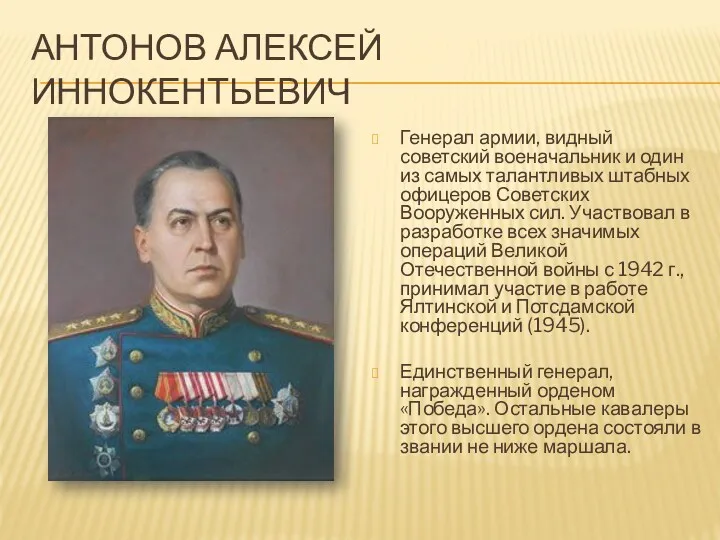 АНТОНОВ АЛЕКСЕЙ ИННОКЕНТЬЕВИЧ

Генерал армии, видный советский военачальник и один из самых талантливых штабных офицеров Советских Вооруженных сил. Участвовал в разработке всех значимых операций Великой Отечественной войны с 1942 г., принимал участие в работе Ялтинской и Потсдамской конференций (1945).

Единственный генерал, награжденный орденом «Победа». Остальные кавалеры этого высшего ордена состояли в звании не ниже маршала.